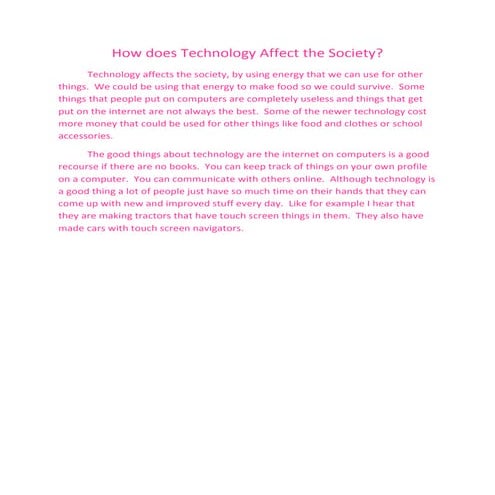 How does Technology Affect the Society?

Technology affects the society, by using energy that we can use for other things. We could be using that energy to make food so we could survive. Some things that people put on computers are completely useless and things that get put on the internet are not always the best. Some of the newer technology cost more money that could be used for other things like food and clothes or school accessories.

The good things about technology are the internet on computers is a good recourse if there are no books. You can keep track of things on your own profile on a computer. You can communicate with others online. Although technology is a good thing a lot of people just have so much time on their hands that they can come up with new and improved stuff every day. Like for example I hear that they are making tractors that have touch screen things in them. They also have made cars with touch screen navigators.